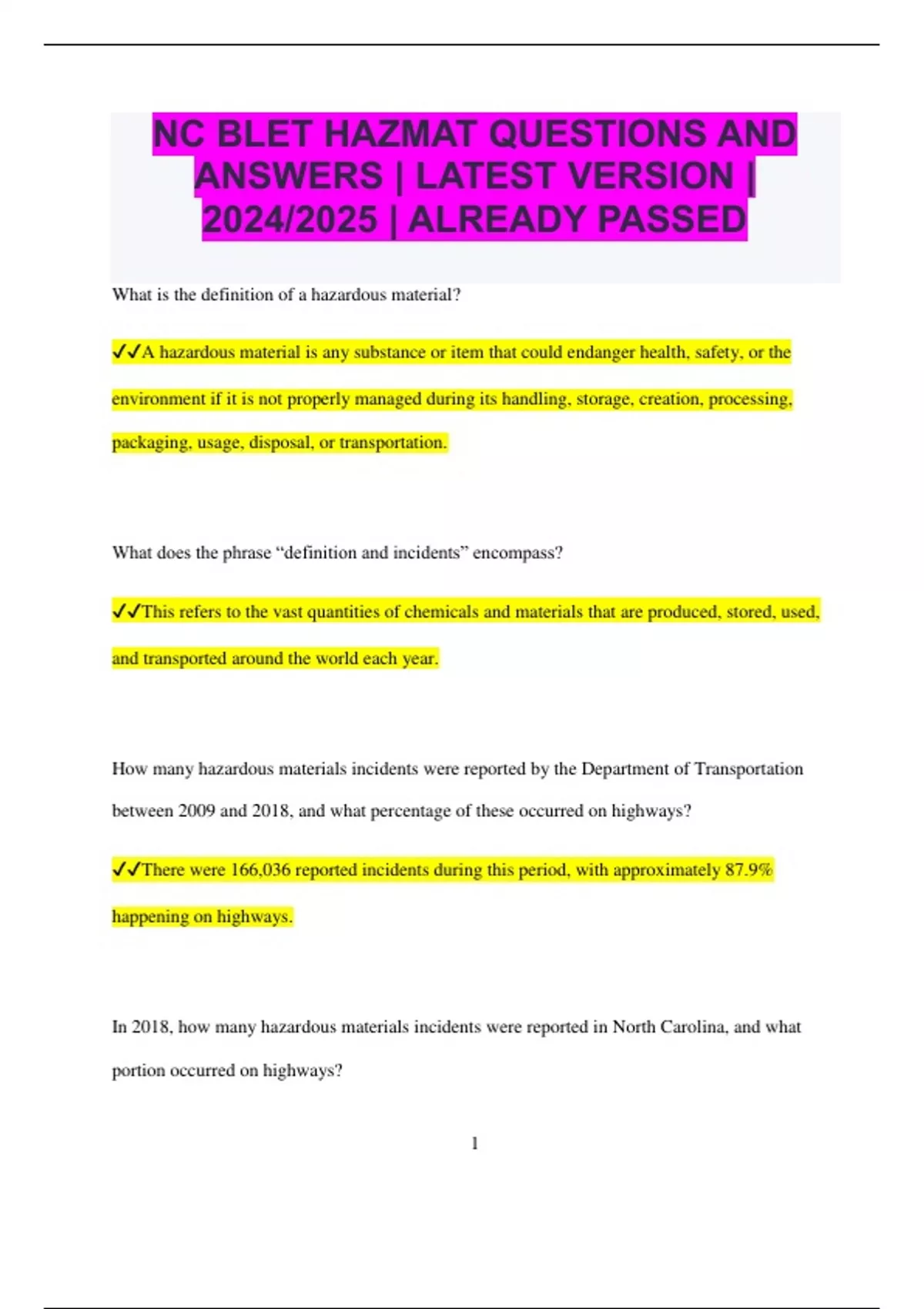 NC BLET HAZMAT QUESTIONS AND ANSWERS | LATEST VERSION | 2024/2025 | ALREADY PASSED

What is the definition of a hazardous material?

✓✓A hazardous material is any substance or item that could endanger health, safety, or the environment if it is not properly managed during its handling, storage, creation, processing, packaging, usage, disposal, or transportation.

What does the phrase "definition and incidents" encompass?

✓✓This refers to the vast quantities of chemicals and materials that are produced, stored, used, and transported around the world each year.

How many hazardous materials incidents were reported by the Department of Transportation between 2009 and 2018, and what percentage of these occurred on highways?

✓✓There were 166,036 reported incidents during this period, with approximately 87.9% happening on highways.

In 2018, how many hazardous materials incidents were reported in North Carolina, and what portion occurred on highways?

1